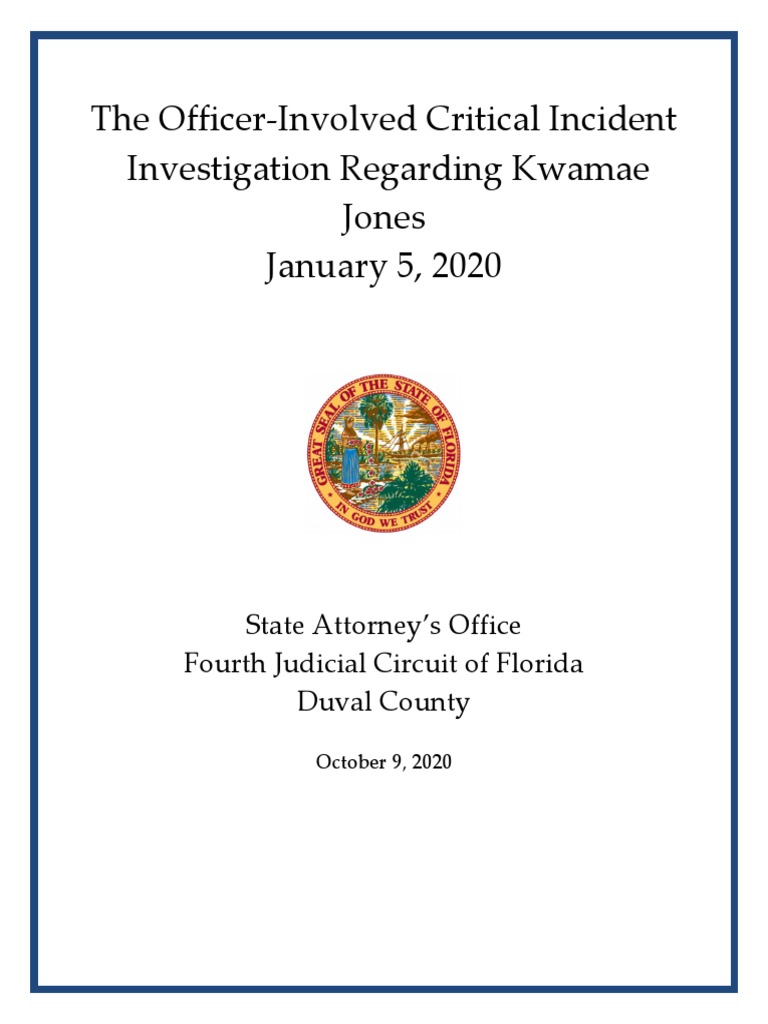 The Officer-Involved Critical Incident Investigation Regarding Kwamae Jones
January 5, 2020

GREAT SEAL OF THE STATE OF FLORIDA
IN GOD WE TRUST

State Attorney's Office
Fourth Judicial Circuit of Florida
Duval County

October 9, 2020